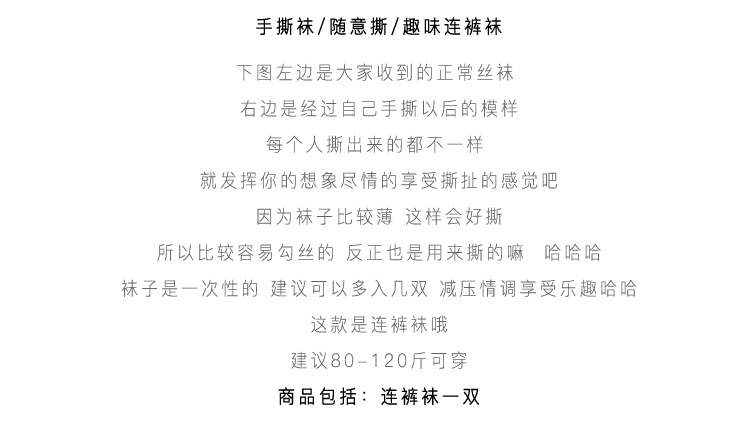 手撕袜/随意撕/趣味连裤袜

下图左边是大家收到的正常丝袜

右边是经过自己手撕以后的模样

每个人撕出来的都不一样

就发挥你的想象尽情的享受撕扯的感觉吧

因为袜子比较薄 这样会好撕

所以比较容易勾丝的 反正也是用来撕的嘛 哈哈哈

袜子是一次性的 建议可以多入几双 减压情调享受乐趣哈哈

这款是连裤袜哦

建议80-120斤可穿

商品包括：连裤袜一双